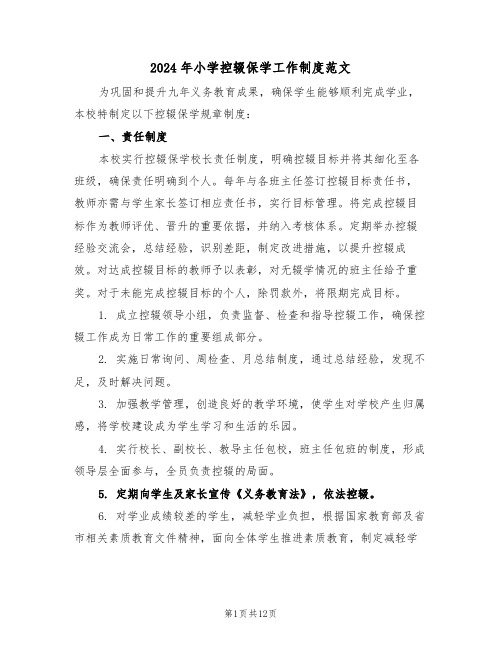 2024年小学控辍保学工作制度范文

为巩固和提升九年义务教育成果，确保学生能够顺利完成学业，本校特制定以下控辍保学规章制度：

一、责任制度

本校实行控辍保学校长责任制度，明确控辍目标并将其细化至各班级，确保责任明确到个人。每年与各班主任签订控辍目标责任书，教师亦需与学生家长签订相应责任书，实行目标管理。将完成控辍目标作为教师评优、晋升的重要依据，并纳入考核体系。定期举办控辍经验交流会，总结经验，识别差距，制定改进措施，以提升控辍成效。对达成控辍目标的教师予以表彰，对无辍学情况的班主任给予重奖。对于未能完成控辍目标的个人，除罚款外，将限期完成目标。

1. 成立控辍领导小组，负责监督、检查和指导控辍工作，确保控辍工作成为日常工作的重要组成部分。

2. 实施日常询问、周检查、月总结制度，通过总结经验，发现不足，及时解决问题。

3. 加强教学管理，创造良好的教学环境，使学生对学校产生归属感，将学校建设成为学生学习和生活的乐园。

4. 实行校长、副校长、教导主任包校，班主任包班的制度，形成领导层全面参与，全员负责控辍的局面。

5. 定期向学生及家长宣传《义务教育法》，依法控辍。

6. 对学业成绩较差的学生，减轻学业负担，根据国家教育部及省市相关素质教育文件精神，面向全体学生推进素质教育，制定减轻学

第1页共12页